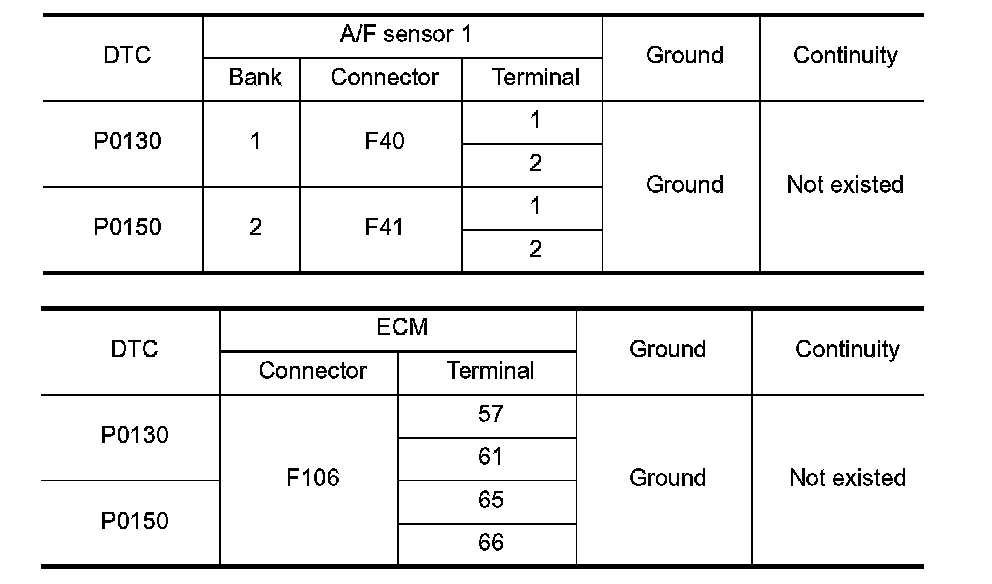 | DTC | A/F sensor 1 | | | Ground | Continuity |
|---|---|---|---|---|---|
| | Bank | Connector | Terminal | | |
| P0130 | 1 | F40 | 1 | Ground | Not existed |
| | | | 2 | | |
| P0150 | 2 | F41 | 1 | | |
| | | | 2 | | |

| DTC | ECM | | Ground | Continuity |
|---|---|---|---|---|
| | Connector | Terminal | | |
| P0130 | F106 | 57 | Ground | Not existed |
| | | 61 | | |
| P0150 | | 65 | | |
| | | 66 | | |